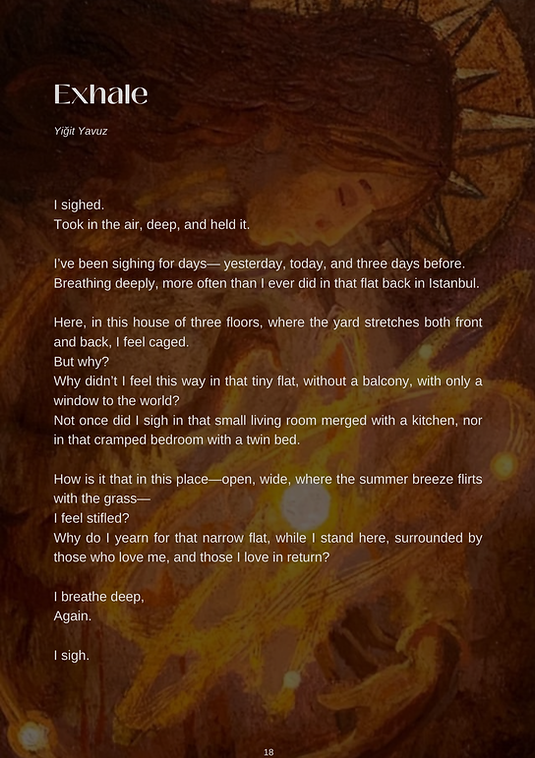 Exhale

Yiğit Yavuz

I sighed.
Took in the air, deep, and held it.

I've been sighing for days— yesterday, today, and three days before.
Breathing deeply, more often than I ever did in that flat back in Istanbul.

Here, in this house of three floors, where the yard stretches both front and back, I feel caged.
But why?
Why didn't I feel this way in that tiny flat, without a balcony, with only a window to the world?
Not once did I sigh in that small living room merged with a kitchen, nor in that cramped bedroom with a twin bed.

How is it that in this place—open, wide, where the summer breeze flirts with the grass—
I feel stifled?
Why do I yearn for that narrow flat, while I stand here, surrounded by those who love me, and those I love in return?

I breathe deep,
Again.

I sigh.

18